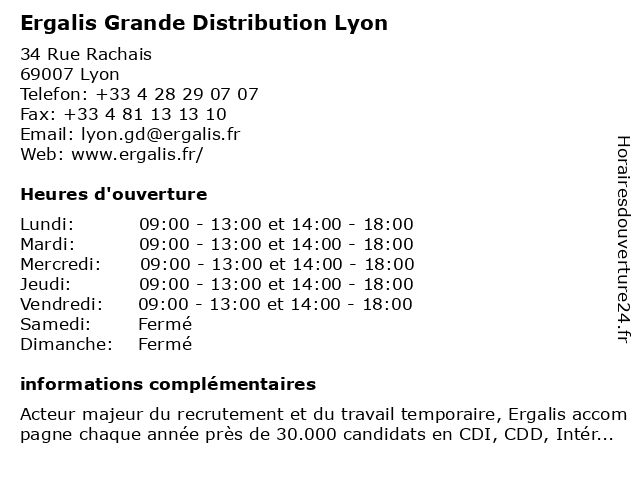 Ergalis Grande Distribution Lyon

34 Rue Rachais
69007 Lyon
Telefon: +33 4 28 29 07 07
Fax: +33 4 81 13 13 10
Email: lyon.gd@ergalis.fr
Web: www.ergalis.fr/

Heures d'ouverture

| | |
|---|---|
| Lundi: | 09:00 - 13:00 et 14:00 - 18:00 |
| Mardi: | 09:00 - 13:00 et 14:00 - 18:00 |
| Mercredi: | 09:00 - 13:00 et 14:00 - 18:00 |
| Jeudi: | 09:00 - 13:00 et 14:00 - 18:00 |
| Vendredi: | 09:00 - 13:00 et 14:00 - 18:00 |
| Samedi: | Fermé |
| Dimanche: | Fermé |

informations complémentaires

Acteur majeur du recrutement et du travail temporaire, Ergalis accom pagne chaque année près de 30.000 candidats en CDI, CDD, Intér...

Horairesdouverture24.fr